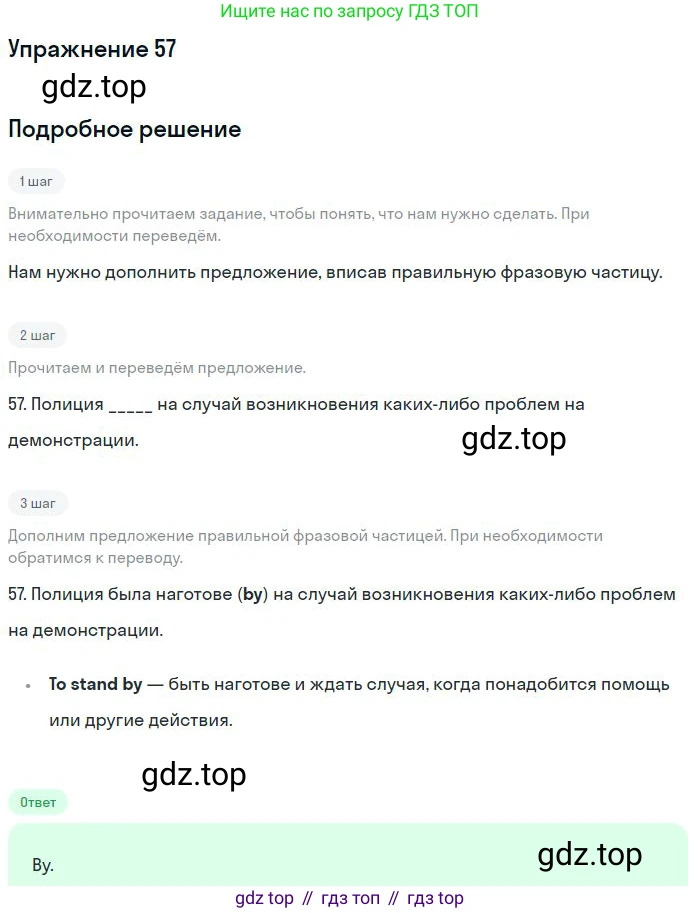 Ищите нас по запросу ГДЗ ТОП

Упражнение 57

gdz.top

Подробное решение

1 шаг

Внимательно прочитаем задание, чтобы понять, что нам нужно сделать. При необходимости переведём.

Нам нужно дополнить предложение, вписав правильную фразовую частицу.

2 шаг

Прочитаем и переведём предложение.

57. Полиция _____ на случай возникновения каких-либо проблем на демонстрации.

gdz.top

3 шаг

Дополним предложение правильной фразовой частицей. При необходимости обратимся к переводу.

57. Полиция была наготове (by) на случай возникновения каких-либо проблем на демонстрации.

• To stand by — быть наготове и ждать случая, когда понадобится помощь или другие действия.

gdz.top

Ответ

By.

gdz.top

gdz top // гдз топ // гдз top